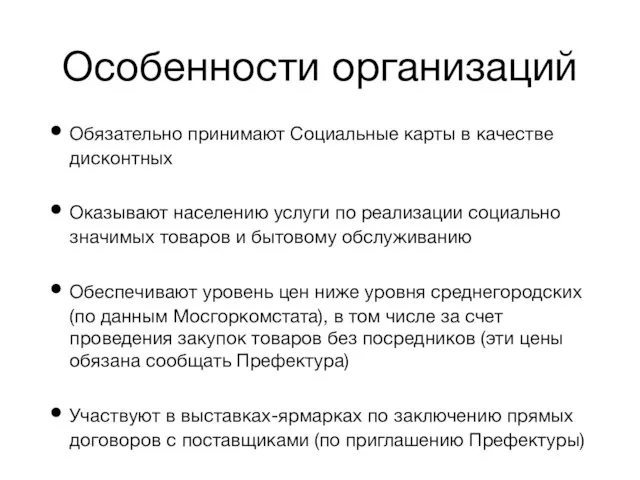 Особенности организаций

• Обязательно принимают Социальные карты в качестве дисконтных

• Оказывают населению услуги по реализации социально значимых товаров и бытовому обслуживанию

• Обеспечивают уровень цен ниже уровня среднегородских (по данным Мосгоркомстата), в том числе за счет проведения закупок товаров без посредников (эти цены обязана сообщать Префектура)

• Участвуют в выставках-ярмарках по заключению прямых договоров с поставщиками (по приглашению Префектуры)